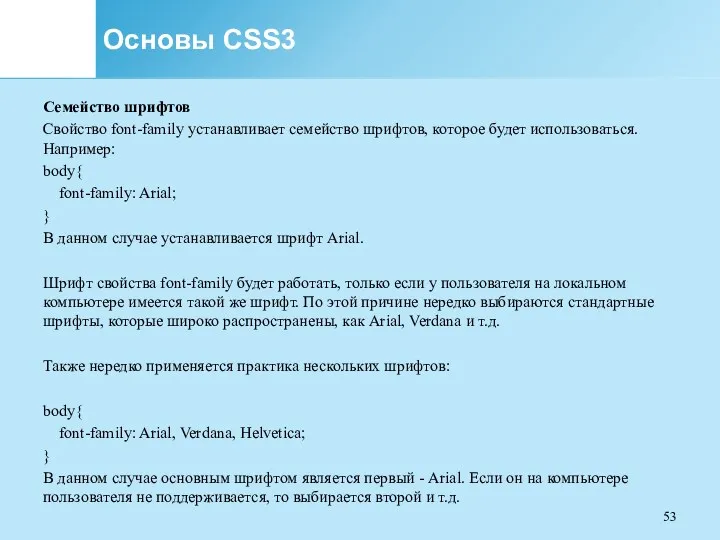 Основы CSS3

Семейство шрифтов

Свойство font-family устанавливает семейство шрифтов, которое будет использоваться.

Например:

body{
font-family: Arial;
}

В данном случае устанавливается шрифт Arial.

Шрифт свойства font-family будет работать, только если у пользователя на локальном компьютере имеется такой же шрифт. По этой причине нередко выбираются стандартные шрифты, которые широко распространены, как Arial, Verdana и т.д.

Также нередко применяется практика нескольких шрифтов:

body{
font-family: Arial, Verdana, Helvetica;
}

В данном случае основным шрифтом является первый - Arial. Если он на компьютере пользователя не поддерживается, то выбирается второй и т.д.

53